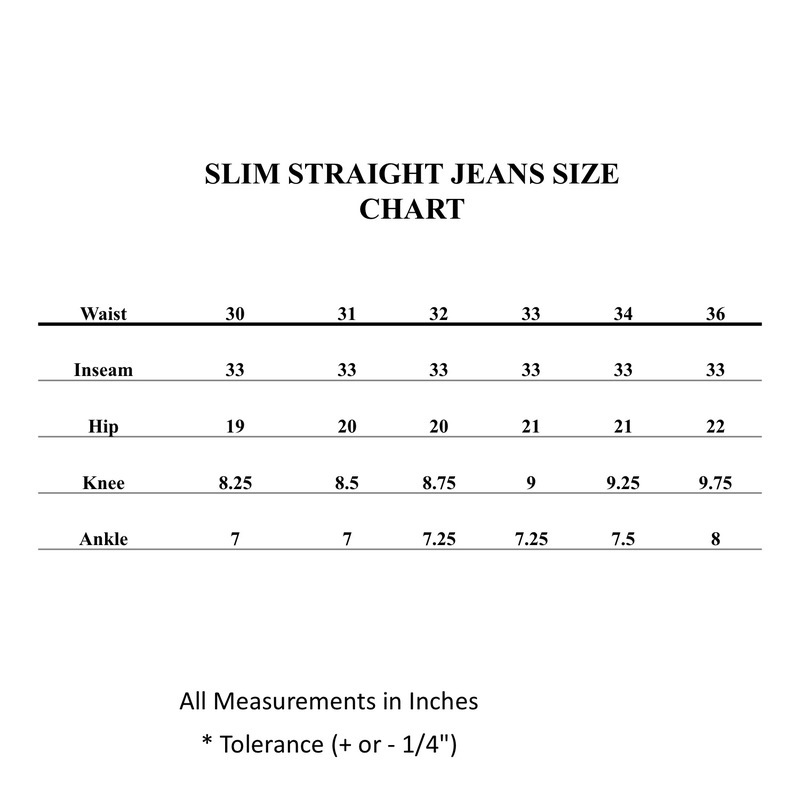 SLIM STRAIGHT JEANS SIZE CHART

| Waist | 30 | 31 | 32 | 33 | 34 | 36 |
|---|---|---|---|---|---|---|
| Inseam | 33 | 33 | 33 | 33 | 33 | 33 |
| Hip | 19 | 20 | 20 | 21 | 21 | 22 |
| Knee | 8.25 | 8.5 | 8.75 | 9 | 9.25 | 9.75 |
| Ankle | 7 | 7 | 7.25 | 7.25 | 7.5 | 8 |

All Measurements in Inches

* Tolerance (+ or - 1/4")